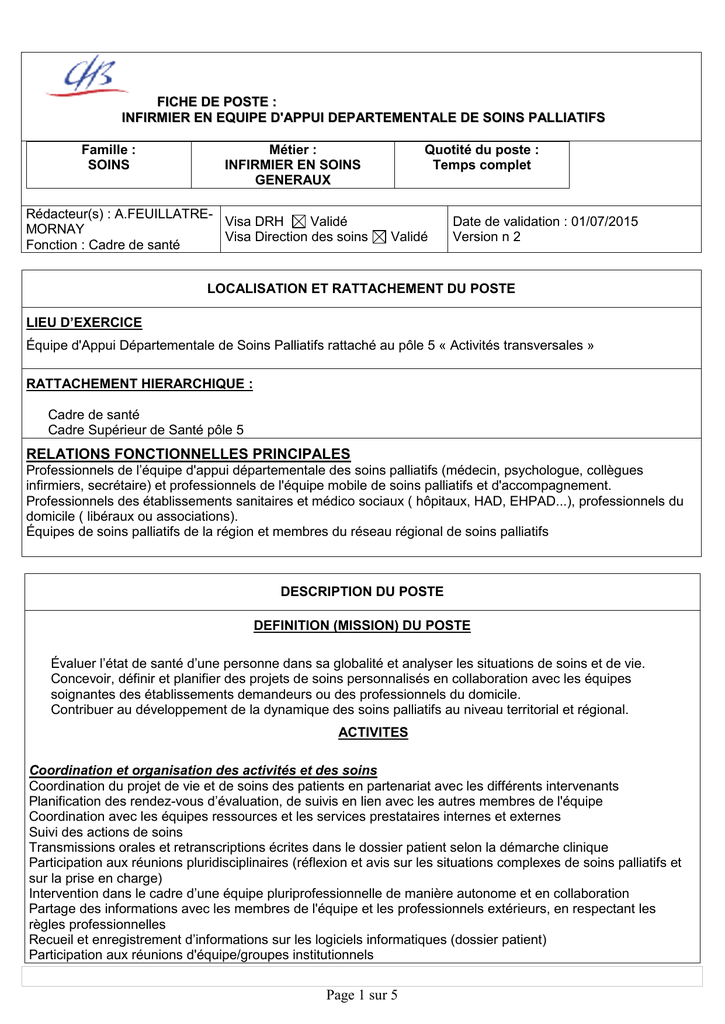 CHB

FICHE DE POSTE :
INFIRMIER EN EQUIPE D'APPUI DEPARTEMENTALE DE SOINS PALLIATIFS

| Famille : SOINS | Métier : INFIRMIER EN SOINS GENERAUX | Quotité du poste : Temps complet |
|---|---|---|

| Rédacteur(s) : A.FEUILLATRE-MORNAY Fonction : Cadre de santé | Visa DRH ☒ Validé Visa Direction des soins ☒ Validé | Date de validation : 01/07/2015 Version n 2 |
|---|---|---|

LOCALISATION ET RATTACHEMENT DU POSTE

LIEU D'EXERCICE

Équipe d'Appui Départementale de Soins Palliatifs rattaché au pôle 5 « Activités transversales »

RATTACHEMENT HIERARCHIQUE :

Cadre de santé
Cadre Supérieur de Santé pôle 5

RELATIONS FONCTIONNELLES PRINCIPALES
Professionnels de l'équipe d'appui départementale des soins palliatifs (médecin, psychologue, collègues infirmiers, secrétaire) et professionnels de l'équipe mobile de soins palliatifs et d'accompagnement.
Professionnels des établissements sanitaires et médico sociaux ( hôpitaux, HAD, EHPAD...), professionnels du domicile ( libéraux ou associations).
Équipes de soins palliatifs de la région et membres du réseau régional de soins palliatifs

DESCRIPTION DU POSTE

DEFINITION (MISSION) DU POSTE

Évaluer l'état de santé d'une personne dans sa globalité et analyser les situations de soins et de vie.
Concevoir, définir et planifier des projets de soins personnalisés en collaboration avec les équipes soignantes des établissements demandeurs ou des professionnels du domicile.
Contribuer au développement de la dynamique des soins palliatifs au niveau territorial et régional.

ACTIVITES

Coordination et organisation des activités et des soins
Coordination du projet de vie et de soins des patients en partenariat avec les différents intervenants
Planification des rendez-vous d'évaluation, de suivis en lien avec les autres membres de l'équipe
Coordination avec les équipes ressources et les services prestataires internes et externes
Suivi des actions de soins
Transmissions orales et retranscriptions écrites dans le dossier patient selon la démarche clinique
Participation aux réunions pluridisciplinaires (réflexion et avis sur les situations complexes de soins palliatifs et sur la prise en charge)
Intervention dans le cadre d'une équipe pluriprofessionnelle de manière autonome et en collaboration
Partage des informations avec les membres de l'équipe et les professionnels extérieurs, en respectant les règles professionnelles
Recueil et enregistrement d'informations sur les logiciels informatiques (dossier patient)
Participation aux réunions d'équipe/groupes institutionnels

Page 1 sur 5